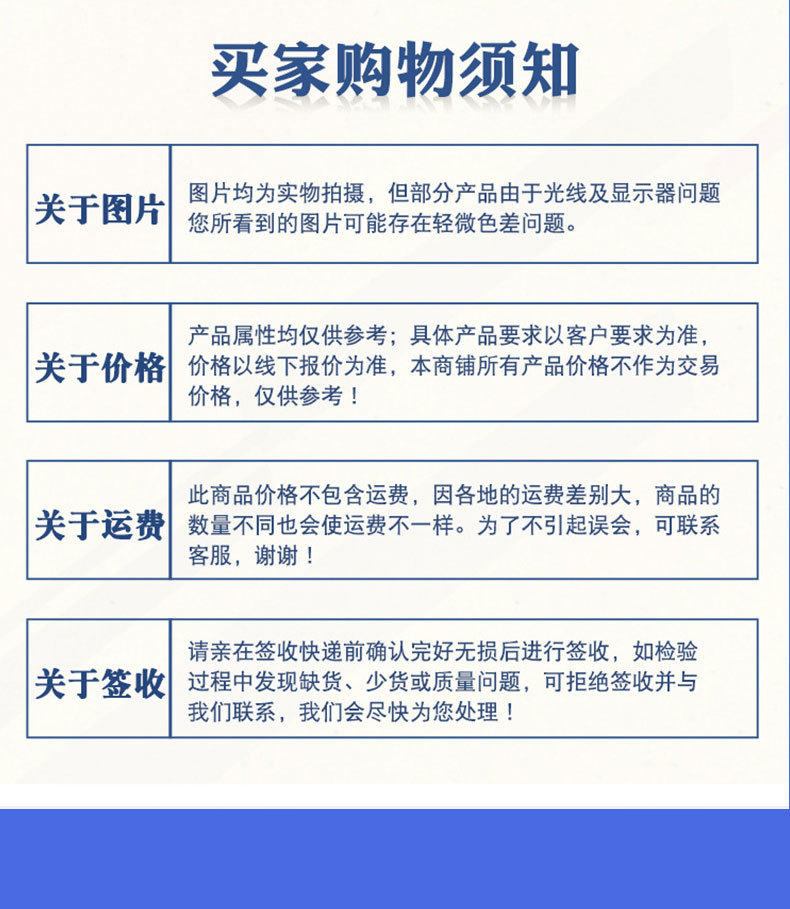 买家购物须知

关于图片

图片均为实物拍摄，但部分产品由于光线及显示器问题您所看到的图片可能存在轻微色差问题。

关于价格

产品属性均仅供参考；具体产品要求以客户要求为准，价格以线下报价为准，本商铺所有产品价格不作为交易价格，仅供参考！

关于运费

此商品价格不包含运费，因各地的运费差别大，商品的数量不同也会使运费不一样。为了不引起误会，可联系客服，谢谢！

关于签收

请亲在签收快递前确认完好无损后进行签收，如检验过程中发现缺货、少货或质量问题，可拒绝签收并与我们联系，我们会尽快为您处理！